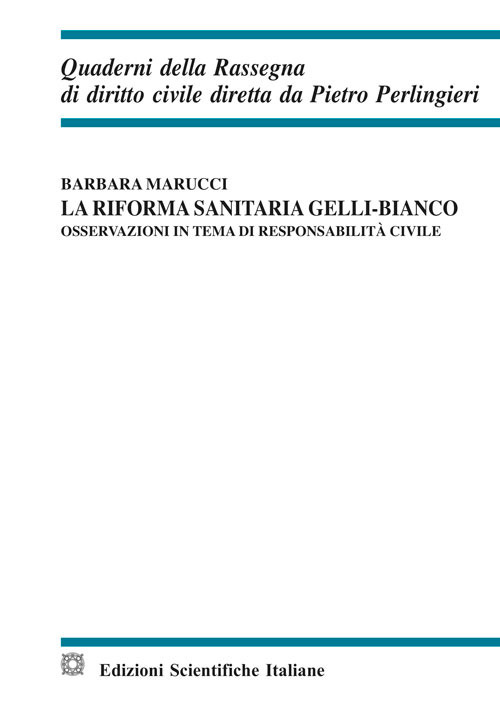 Quaderni della Rassegna
di diritto civile diretta da Pietro Perlingieri

BARBARA MARUCCI
LA RIFORMA SANITARIA GELLI-BIANCO
OSSERVAZIONI IN TEMA DI RESPONSABILITÀ CIVILE

Edizioni Scientifiche Italiane